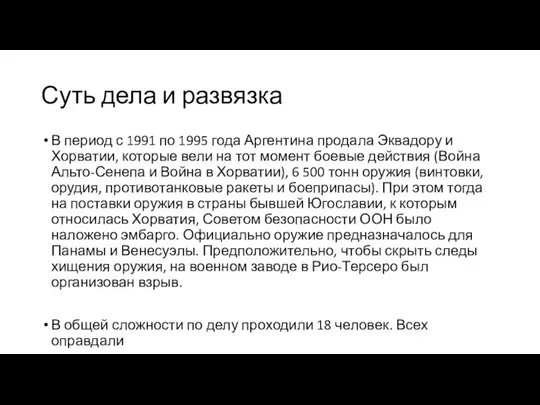 Суть дела и развязка

• В период с 1991 по 1995 года Аргентина продала Эквадору и Хорватии, которые вели на тот момент боевые действия (Война Альто-Сенепа и Война в Хорватии), 6 500 тонн оружия (винтовки, орудия, противотанковые ракеты и боеприпасы). При этом тогда на поставки оружия в страны бывшей Югославии, к которым относилась Хорватия, Советом безопасности ООН было наложено эмбарго. Официально оружие предназначалось для Панамы и Венесуэлы. Предположительно, чтобы скрыть следы хищения оружия, на военном заводе в Рио-Терсеро был организован взрыв.

• В общей сложности по делу проходили 18 человек. Всех оправдали